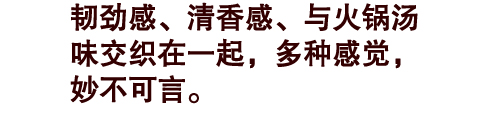 韧劲感、清香感、与火锅汤味交织在一起，多种感觉，妙不可言。